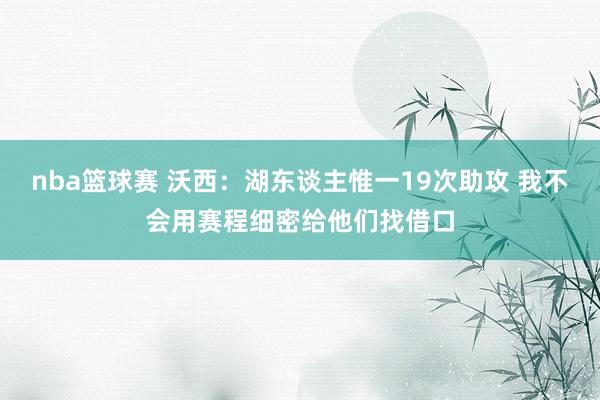 nba篮球赛 沃西：湖东谈主惟一19次助攻 我不会用赛程细密给他们找借口